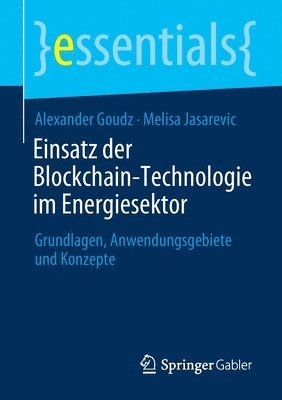 }essentials{

Alexander Goudz · Melisa Jasarevic

Einsatz der Blockchain-Technologie im Energiesektor

Grundlagen, Anwendungsgebiete und Konzepte

Springer Gabler